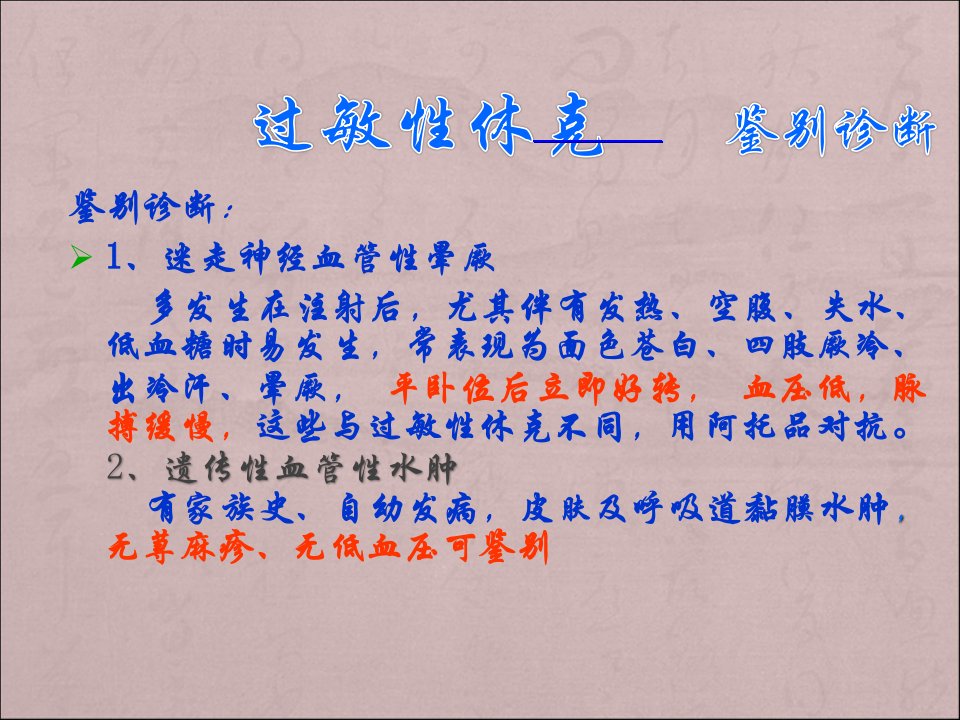 过敏性休克 鉴别诊断

鉴别诊断：

➢ 1、迷走神经血管性晕厥

多发生在注射后，尤其伴有发热、空腹、失水、低血糖时易发生，常表现为面色苍白、四肢厥冷、出冷汗、晕厥，平卧位后立即好转，血压低，脉搏缓慢，这些与过敏性休克不同，用阿托品对抗。

2、遗传性血管性水肿

有家族史、自幼发病，皮肤及呼吸道黏膜水肿，无荨麻疹、无低血压可鉴别